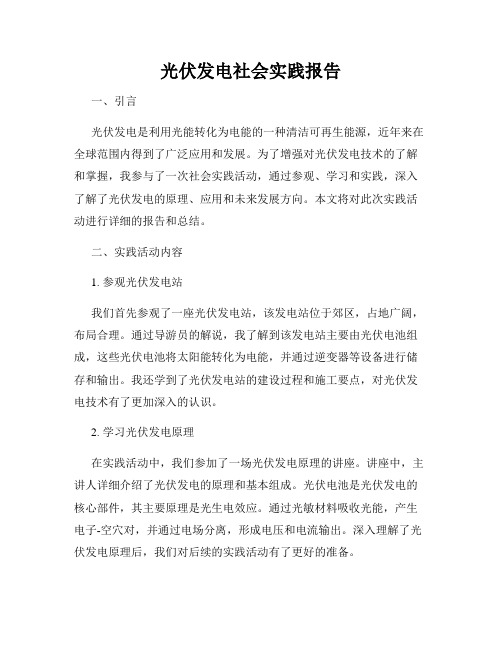 光伏发电社会实践报告

一、引言

光伏发电是利用光能转化为电能的一种清洁可再生能源，近年来在全球范围内得到了广泛应用和发展。为了增强对光伏发电技术的了解和掌握，我参与了一次社会实践活动，通过参观、学习和实践，深入了解了光伏发电的原理、应用和未来发展方向。本文将对此次实践活动进行详细的报告和总结。

二、实践活动内容

1. 参观光伏发电站

我们首先参观了一座光伏发电站，该发电站位于郊区，占地广阔，布局合理。通过导游员的解说，我了解到该发电站主要由光伏电池组成，这些光伏电池将太阳能转化为电能，并通过逆变器等设备进行储存和输出。我还学到了光伏发电站的建设过程和施工要点，对光伏发电技术有了更加深入的认识。

2. 学习光伏发电原理

在实践活动中，我们参加了一场光伏发电原理的讲座。讲座中，主讲人详细介绍了光伏发电的原理和基本组成。光伏电池是光伏发电的核心部件，其主要原理是光生电效应。通过光敏材料吸收光能，产生电子-空穴对，并通过电场分离，形成电压和电流输出。深入理解了光伏发电原理后，我们对后续的实践活动有了更好的准备。